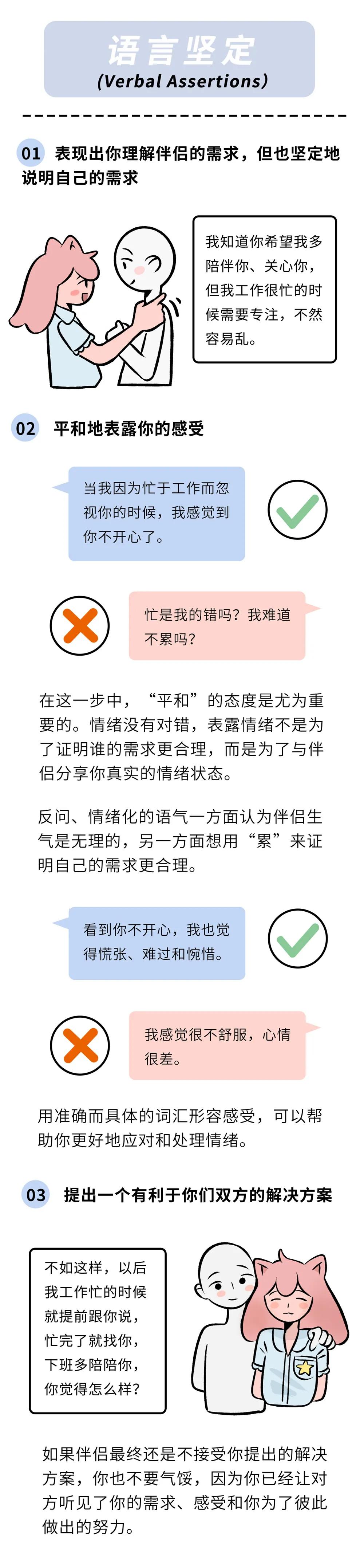 语言坚定
(Verbal Assertions)

01 表现出你理解伴侣的需求，但也坚定地说明自己的需求

我知道你希望我多陪伴你、关心你，但我工作很忙的时候需要专注，不然容易乱。

02 平和地表露你的感受

当我因为忙于工作而忽视你的时候，我感觉到你不开心了。

忙是我的错吗？我难道不累吗？

在这一步中，“平和”的态度是尤为重要的。情绪没有对错，表露情绪不是为了证明谁的需求更合理，而是为了与伴侣分享你真实的情绪状态。

反问、情绪化的语气一方面认为伴侣生气是无理的，另一方面想用“累”来证明自己的需求更合理。

看到你不开心，我也觉得慌张、难过和惋惜。

我感觉很不舒服，心情很差。

用准确而具体的词汇形容感受，可以帮助你更好地应对和处理情绪。

03 提出一个有利于你们双方的解决方案

不如这样，以后我工作忙的时候就提前跟你说，忙完了就找你，下班多陪陪你，你觉得怎么样？

如果伴侣最终还是不接受你提出的解决方案，你也不要气馁，因为你已经让对方听见了你的需求、感受和你为了彼此做出的努力。